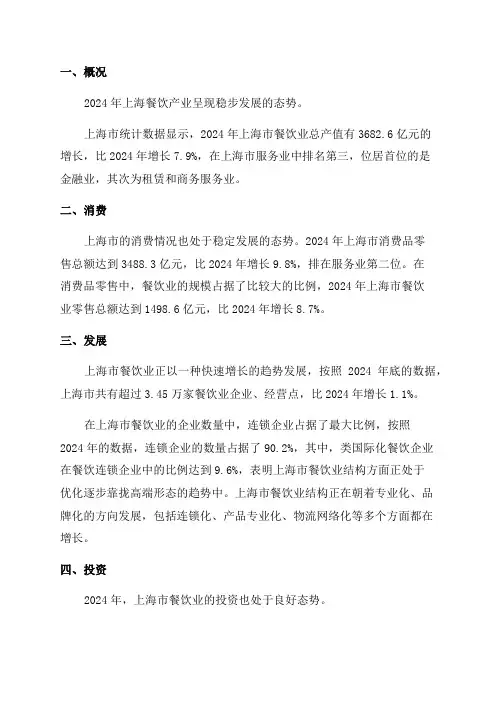 一、概况

2024 年上海餐饮产业呈现稳步发展的态势。

上海市统计数据显示，2024 年上海市餐饮业总产值有 3682.6 亿元的增长，比 2024 年增长 7.9%，在上海市服务业中排名第三，位居首位的是金融业，其次为租赁和商务服务业。

二、消费

上海市的消费情况也处于稳定发展的态势。2024 年上海市消费品零售总额达到 3488.3 亿元，比 2024 年增长 9.8%，排在服务业第二位。在消费品零售中，餐饮业的规模占据了比较大的比例，2024 年上海市餐饮业零售总额达到 1498.6 亿元，比 2024 年增长 8.7%。

三、发展

上海市餐饮业正以一种快速增长的趋势发展，按照 2024 年底的数据，上海市共有超过 3.45 万家餐饮业企业、经营点，比 2024 年增长 1.1%。

在上海市餐饮业的企业数量中，连锁企业占据了最大比例，按照 2024 年的数据，连锁企业的数量占据了 90.2%，其中，类国际化餐饮企业在餐饮连锁企业中的比例达到 9.6%，表明上海市餐饮业结构方面正处于优化逐步靠拢高端形态的趋势中。上海市餐饮业结构正在朝着专业化、品牌化的方向发展，包括连锁化、产品专业化、物流网络化等多个方面都在增长。

四、投资

2024 年，上海市餐饮业的投资也处于良好态势。